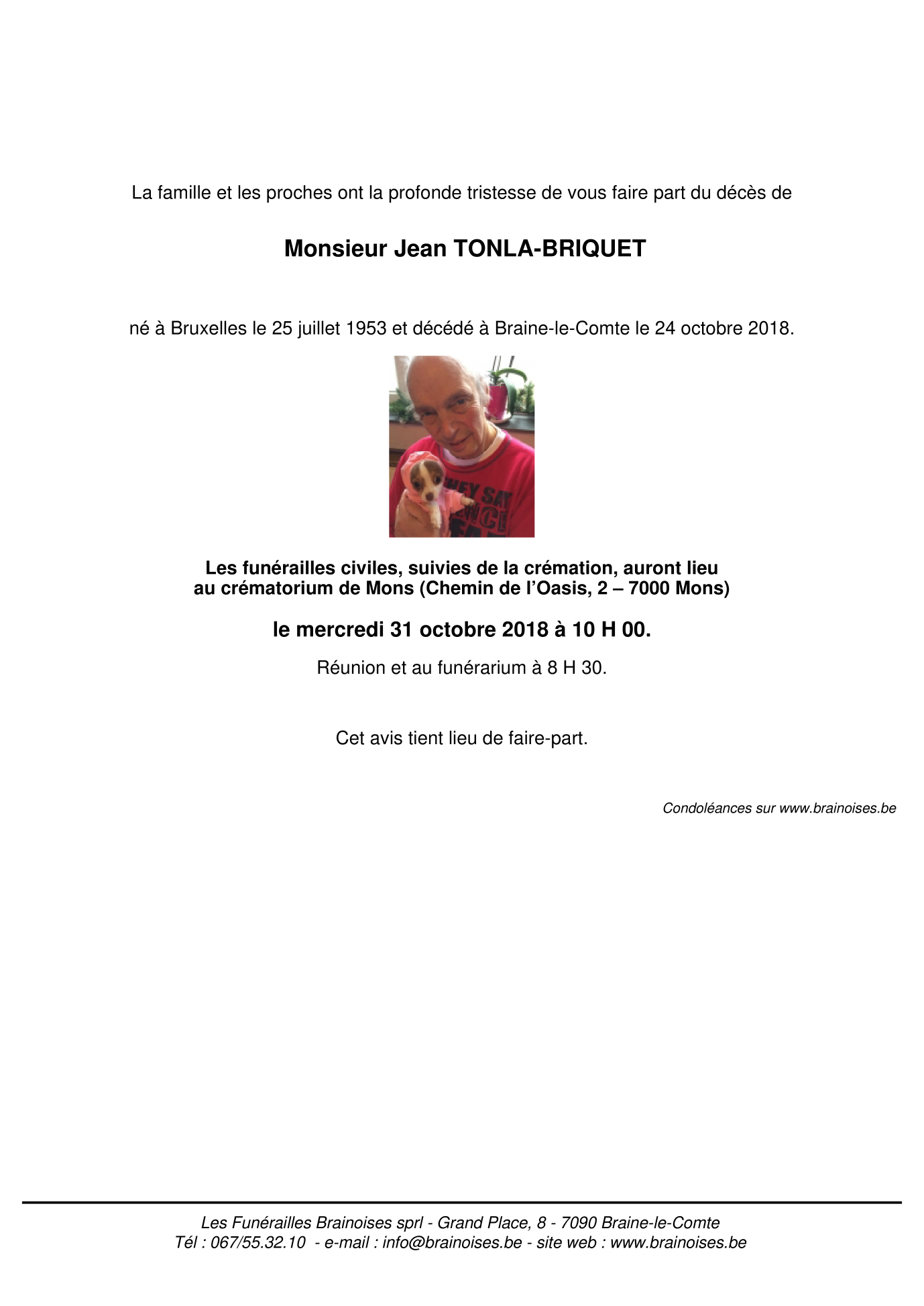 La famille et les proches ont la profonde tristesse de vous faire part du décès de

Monsieur Jean TONLA-BRIQUET

né à Bruxelles le 25 juillet 1953 et décédé à Braine-le-Comte le 24 octobre 2018.

HEY SAY

Les funérailles civiles, suivies de la crémation, auront lieu au crématorium de Mons (Chemin de l'Oasis, 2 – 7000 Mons)

le mercredi 31 octobre 2018 à 10 H 00.

Réunion et au funérarium à 8 H 30.

Cet avis tient lieu de faire-part.

Condoléances sur www.brainoises.be

Les Funérailles Brainoises sprl - Grand Place, 8 - 7090 Braine-le-Comte
Tél : 067/55.32.10 - e-mail : info@brainoises.be - site web : www.brainoises.be